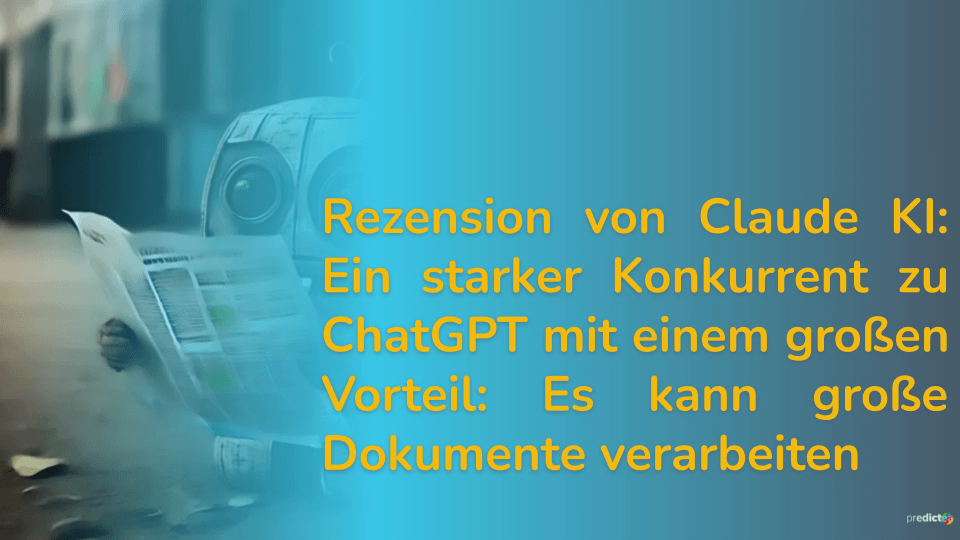 Rezension von Claude KI: Ein starker Konkurrent zu ChatGPT mit einem großen Vorteil: Es kann große Dokumente verarbeiten

predict